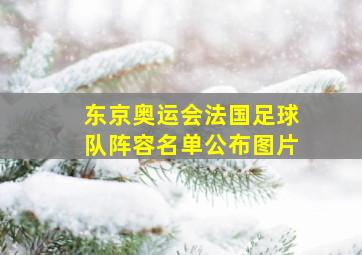 东京奥运会法国足球队阵容名单公布图片